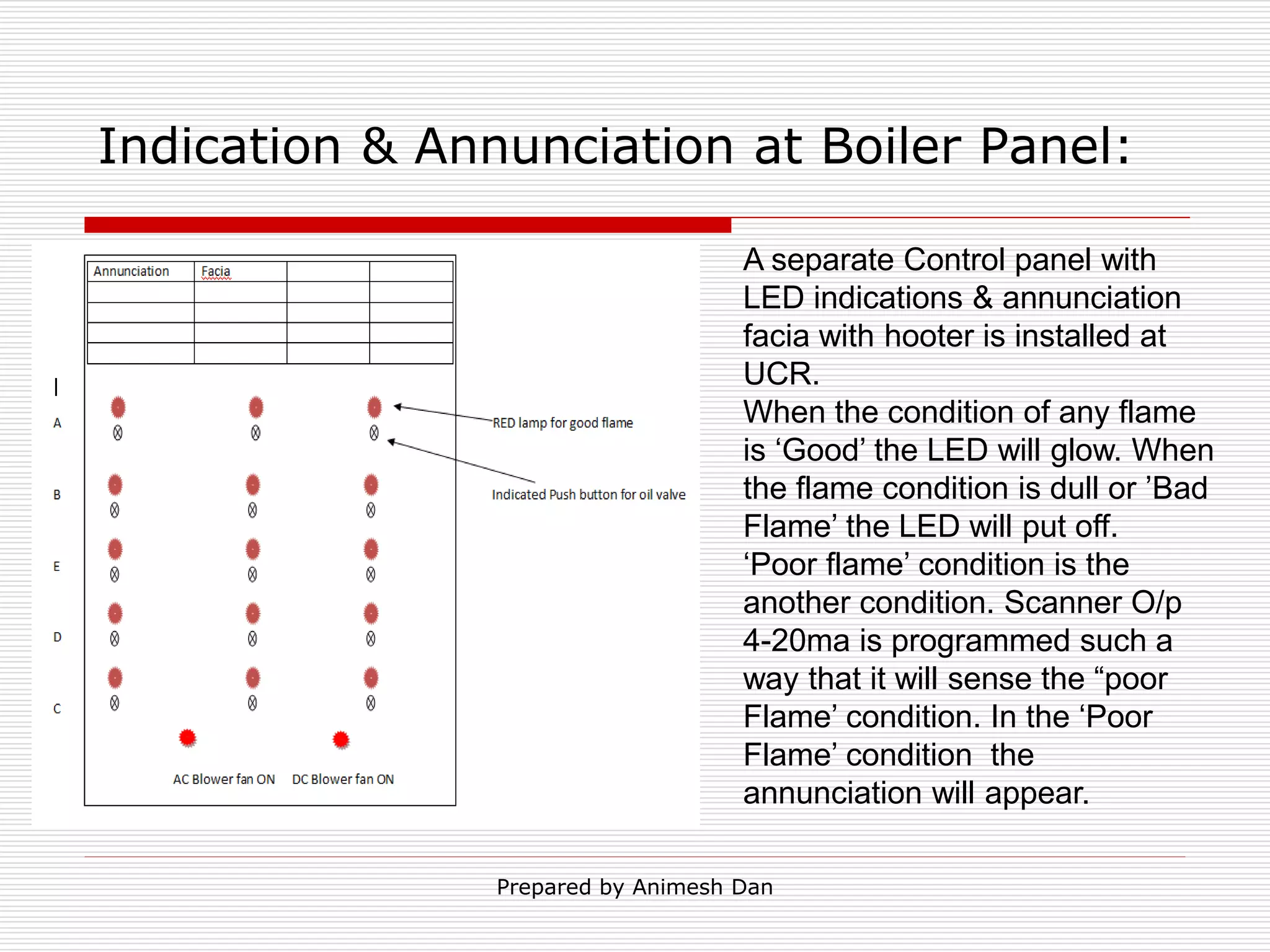 Indication & Annunciation at Boiler Panel:

| Annunciation | Facia | | |
|---|---|---|---|
| | | | |
| | | | |
| | | | |
| | | | |

A

B

E

D

C

RED lamp for good flame

Indicated Push button for oil valve

AC Blower fan ON DC Blower fan ON

A separate Control panel with LED indications & annunciation facia with hooter is installed at UCR.
When the condition of any flame is ‘Good’ the LED will glow. When the flame condition is dull or ’Bad Flame’ the LED will put off. ‘Poor flame’ condition is the another condition. Scanner O/p 4-20ma is programmed such a way that it will sense the “poor Flame’ condition. In the ‘Poor Flame’ condition the annunciation will appear.

Prepared by Animesh Dan